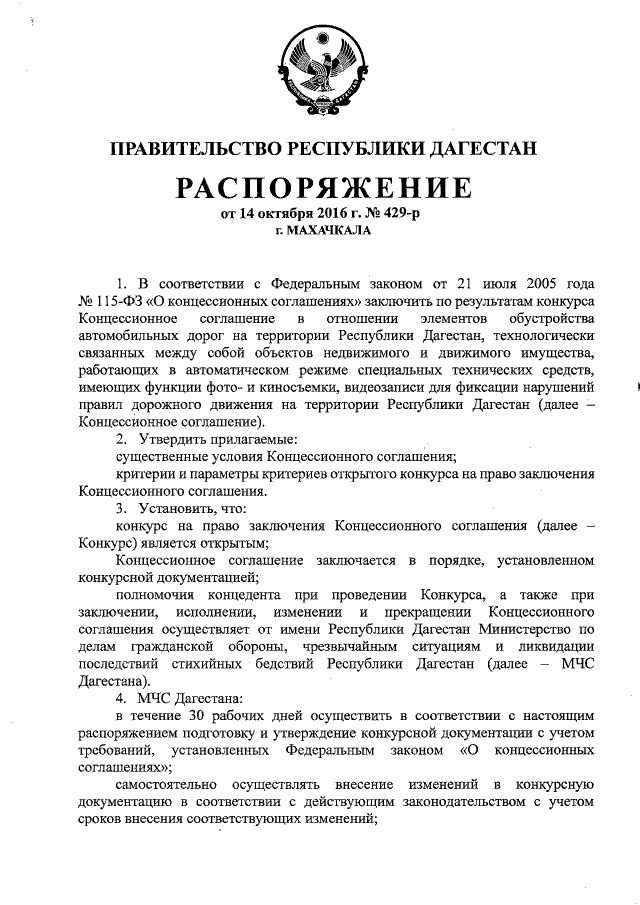 ПРАВИТЕЛЬСТВО РЕСПУБЛИКИ ДАГЕСТАН

РАСПОРЯЖЕНИЕ

от 14 октября 2016 г. № 429-р
г. МАХАЧКАЛА

1. В соответствии с Федеральным законом от 21 июля 2005 года № 115-ФЗ «О концессионных соглашениях» заключить по результатам конкурса Концессионное соглашение в отношении элементов обустройства автомобильных дорог на территории Республики Дагестан, технологически связанных между собой объектов недвижимого и движимого имущества, работающих в автоматическом режиме специальных технических средств, имеющих функции фото- и киносъемки, видеозаписи для фиксации нарушений правил дорожного движения на территории Республики Дагестан (далее – Концессионное соглашение).

2. Утвердить прилагаемые:

существенные условия Концессионного соглашения;

критерии и параметры критериев открытого конкурса на право заключения Концессионного соглашения.

3. Установить, что:

конкурс на право заключения Концессионного соглашения (далее – Конкурс) является открытым;

Концессионное соглашение заключается в порядке, установленном конкурсной документацией;

полномочия концедента при проведении Конкурса, а также при заключении, исполнении, изменении и прекращении Концессионного соглашения осуществляет от имени Республики Дагестан Министерство по делам гражданской обороны, чрезвычайным ситуациям и ликвидации последствий стихийных бедствий Республики Дагестан (далее – МЧС Дагестана).

4. МЧС Дагестана:

в течение 30 рабочих дней осуществить в соответствии с настоящим распоряжением подготовку и утверждение конкурсной документации с учетом требований, установленных Федеральным законом «О концессионных соглашениях»;

самостоятельно осуществлять внесение изменений в конкурсную документацию в соответствии с действующим законодательством с учетом сроков внесения соответствующих изменений;